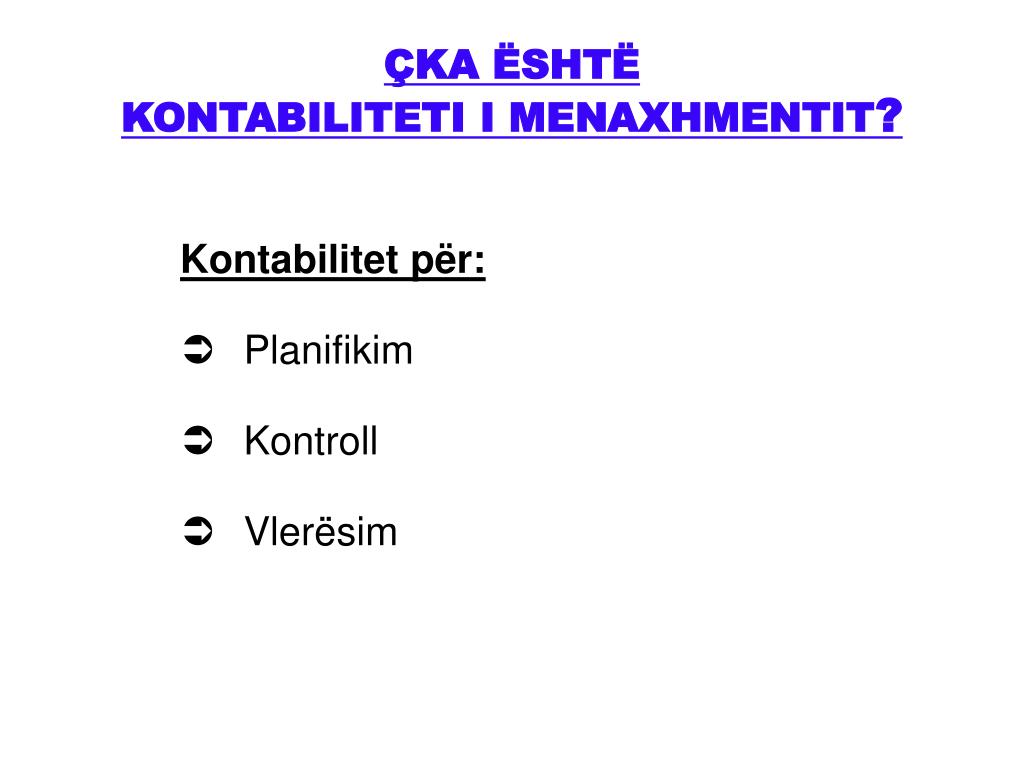 ÇKA ËSHTË
KONTABILITETI I MENAXHMENTIT?

Kontabilitet për:

➲ Planifikim

➲ Kontroll

➲ Vlerësim